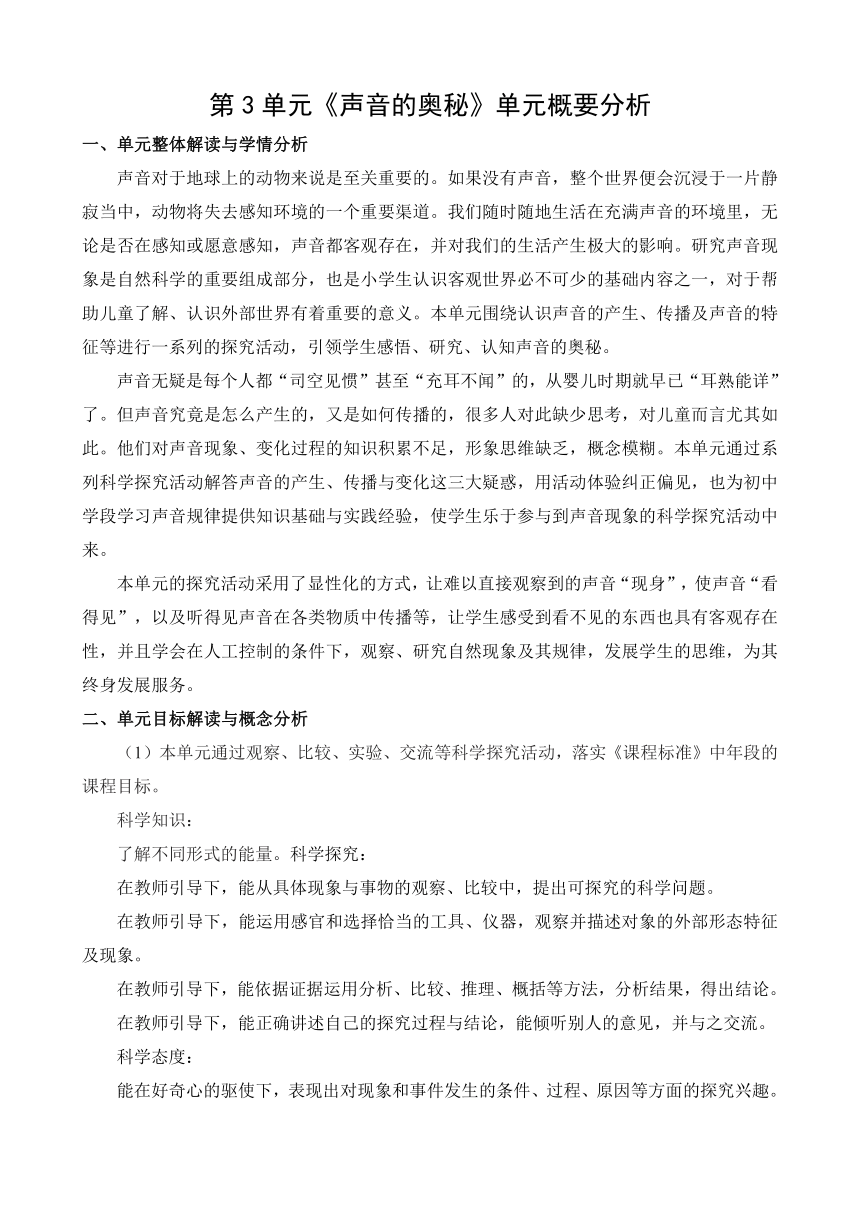 第 3 单元《声音的奥秘》单元概要分析

一、单元整体解读与学情分析

声音对于地球上的动物来说是至关重要的。如果没有声音，整个世界便会沉浸于一片静寂当中，动物将失去感知环境的一个重要渠道。我们随时随地生活在充满声音的环境里，无论是否在感知或愿意感知，声音都客观存在，并对我们的生活产生极大的影响。研究声音现象是自然科学的重要组成部分，也是小学生认识客观世界必不可少的基础内容之一，对于帮助儿童了解、认识外部世界有着重要的意义。本单元围绕认识声音的产生、传播及声音的特征等进行一系列的探究活动，引领学生感悟、研究、认知声音的奥秘。

声音无疑是每个人都“司空见惯”甚至“充耳不闻”的，从婴儿时期就早已“耳熟能详”了。但声音究竟是怎么产生的，又是如何传播的，很多人对此缺少思考，对儿童而言尤其如此。他们对声音现象、变化过程的知识积累不足，形象思维缺乏，概念模糊。本单元通过系列科学探究活动解答声音的产生、传播与变化这三大疑惑，用活动体验纠正偏见，也为初中学段学习声音规律提供知识基础与实践经验，使学生乐于参与到声音现象的科学探究活动中来。

本单元的探究活动采用了显性化的方式，让难以直接观察到的声音“现身”，使声音“看得见”，以及听得见声音在各类物质中传播等，让学生感受到看不见的东西也具有客观存在性，并且学会在人工控制的条件下，观察、研究自然现象及其规律，发展学生的思维，为其终身发展服务。

二、单元目标解读与概念分析

（1）本单元通过观察、比较、实验、交流等科学探究活动，落实《课程标准》中年段的课程目标。

科学知识：

了解不同形式的能量。科学探究：

在教师引导下，能从具体现象与事物的观察、比较中，提出可探究的科学问题。

在教师引导下，能运用感官和选择恰当的工具、仪器，观察并描述对象的外部形态特征及现象。

在教师引导下，能依据证据运用分析、比较、推理、概括等方法，分析结果，得出结论。

在教师引导下，能正确讲述自己的探究过程与结论，能倾听别人的意见，并与之交流。

科学态度：

能在好奇心的驱使下，表现出对现象和事件发生的条件、过程、原因等方面的探究兴趣。